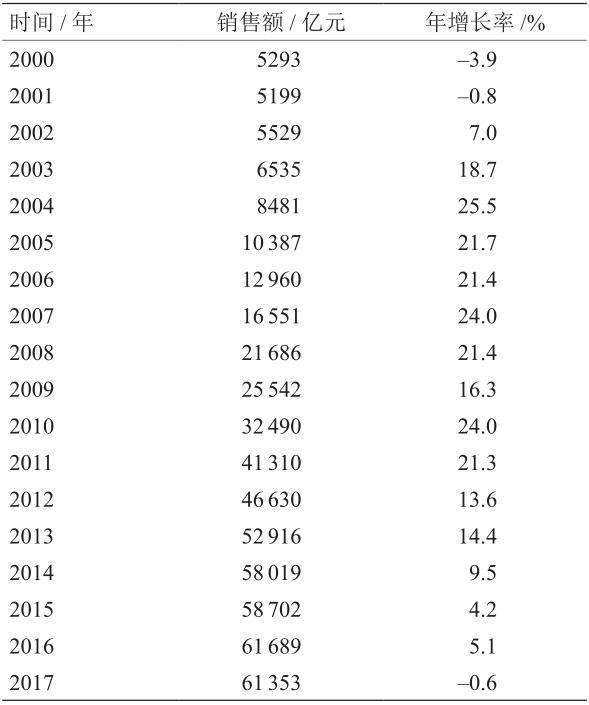 | 时间 / 年 | 销售额 / 亿元 | 年增长率 /% |
|---|---|---|
| 2000 | 5293 | –3.9 |
| 2001 | 5199 | –0.8 |
| 2002 | 5529 | 7.0 |
| 2003 | 6535 | 18.7 |
| 2004 | 8481 | 25.5 |
| 2005 | 10 387 | 21.7 |
| 2006 | 12 960 | 21.4 |
| 2007 | 16 551 | 24.0 |
| 2008 | 21 686 | 21.4 |
| 2009 | 25 542 | 16.3 |
| 2010 | 32 490 | 24.0 |
| 2011 | 41 310 | 21.3 |
| 2012 | 46 630 | 13.6 |
| 2013 | 52 916 | 14.4 |
| 2014 | 58 019 | 9.5 |
| 2015 | 58 702 | 4.2 |
| 2016 | 61 689 | 5.1 |
| 2017 | 61 353 | –0.6 |